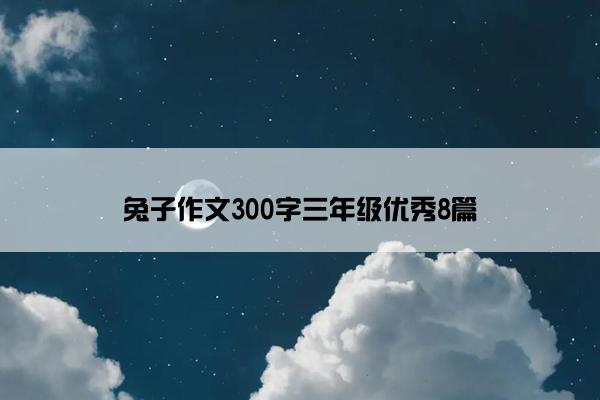 兔子作文300字三年级优秀8篇